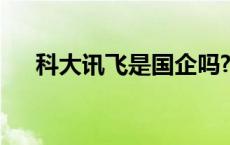 科大讯飞是国企吗?